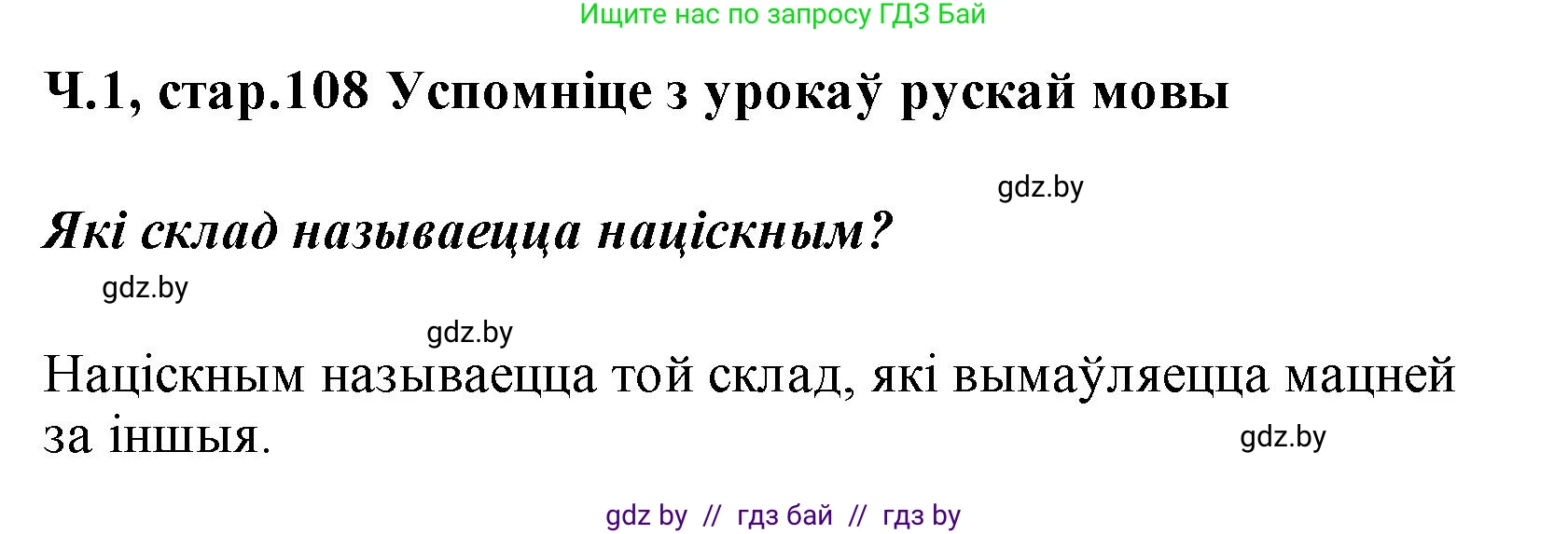 Ищите нас по запросу ГДЗ Бай

Ч.1, стар.108 Успомніце з урокаў рускай мовы

gdz.by

Які склад называецца націскным?

gdz.by

gdz.by

Націскным называецца той склад, які вымаўляецца мацней за іншыя.

gdz.by

gdz by // гдз бай // гдз by